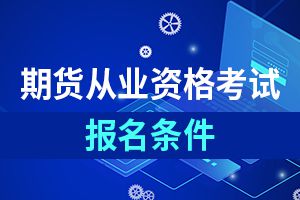 期货从业资格考试

报名条件